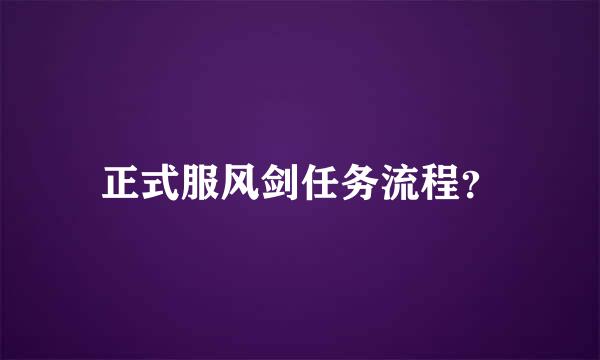 正式服风剑任务流程?